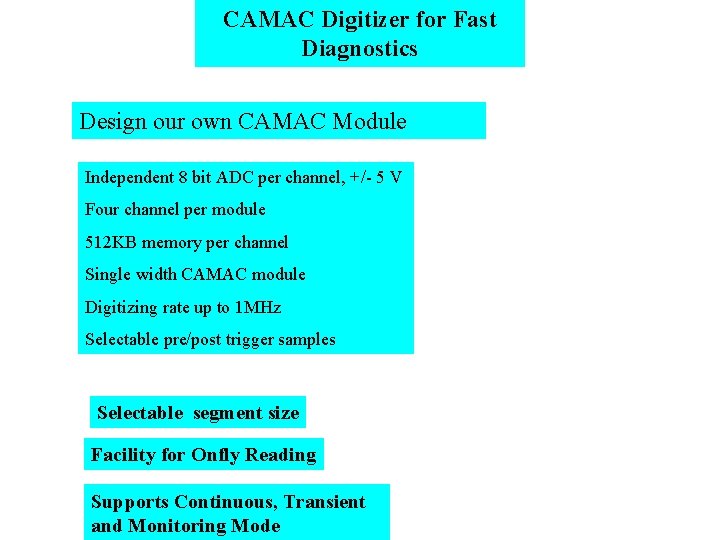 CAMAC Digitizer for Fast Diagnostics

Design our own CAMAC Module

Independent 8 bit ADC per channel, +/- 5 V
Four channel per module
512KB memory per channel
Single width CAMAC module
Digitizing rate up to 1MHz
Selectable pre/post trigger samples

Selectable segment size

Facility for Onfly Reading

Supports Continuous, Transient and Monitoring Mode